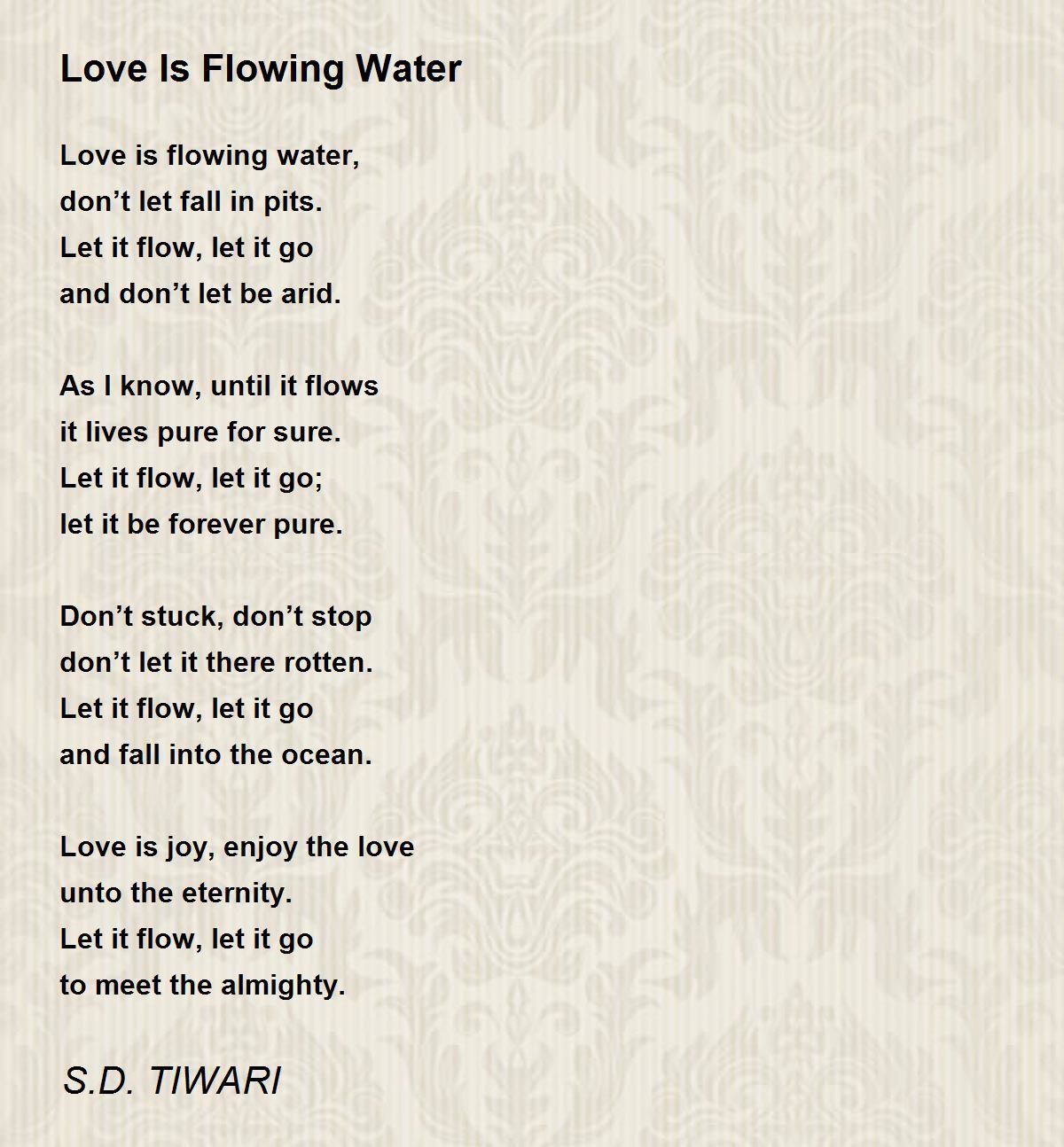 Love Is Flowing Water

Love is flowing water,
don’t let fall in pits.
Let it flow, let it go
and don’t let be arid.

As I know, until it flows
it lives pure for sure.
Let it flow, let it go;
let it be forever pure.

Don’t stuck, don’t stop
don’t let it there rotten.
Let it flow, let it go
and fall into the ocean.

Love is joy, enjoy the love
unto the eternity.
Let it flow, let it go
to meet the almighty.

S.D. TIWARI